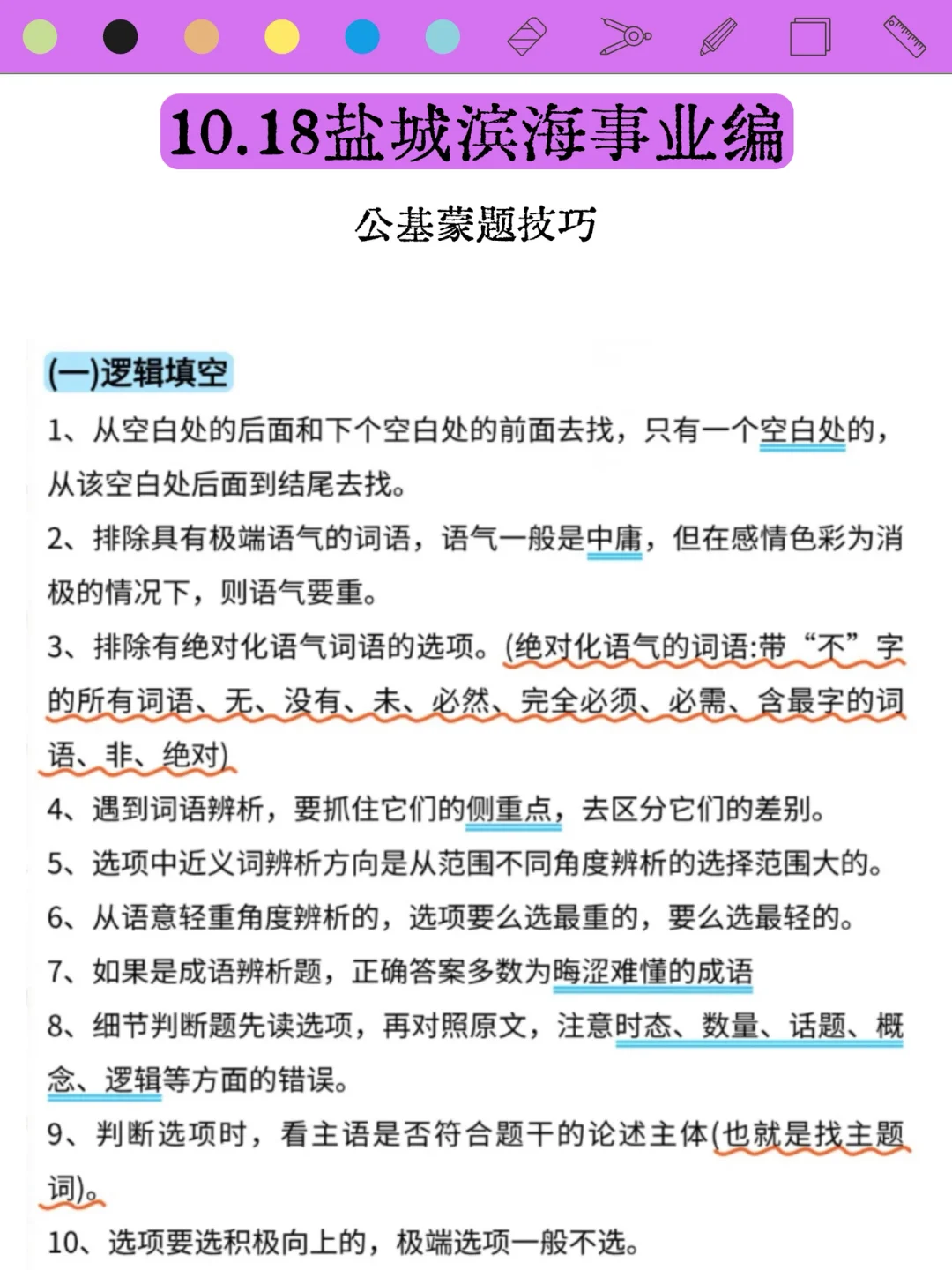 10.18盐城滨海事业编

公基蒙题技巧

(一)逻辑填空

1、从空白处的后面和下个空白处的前面去找，只有一个空白处的，从该空白处后面到结尾去找。

2、排除具有极端语气的词语，语气一般是中庸，但在感情色彩为消极的情况下，则语气要重。

3、排除有绝对化语气词语的选项。(绝对化语气的词语:带“不”字的所有词语、无、没有、未、必然、完全必须、必需、含最字的词语、非、绝对)

4、遇到词语辨析，要抓住它们的侧重点，去区分它们的差别。

5、选项中近义词辨析方向是从范围不同角度辨析的选择范围大的。

6、从语意轻重角度辨析的，选项要么选最重的，要么选最轻的。

7、如果是成语辨析题，正确答案多数为晦涩难懂的成语

8、细节判断题先读选项，再对照原文，注意时态、数量、话题、概念、逻辑等方面的错误。

9、判断选项时，看主语是否符合题干的论述主体(也就是找主题词)。

10、选项要选积极向上的，极端选项一般不选。